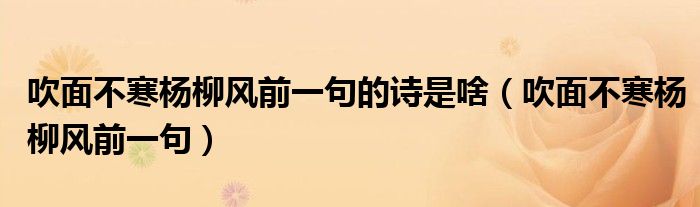 吹面不寒杨柳风前一句的诗是啥（吹面不寒杨柳风前一句）